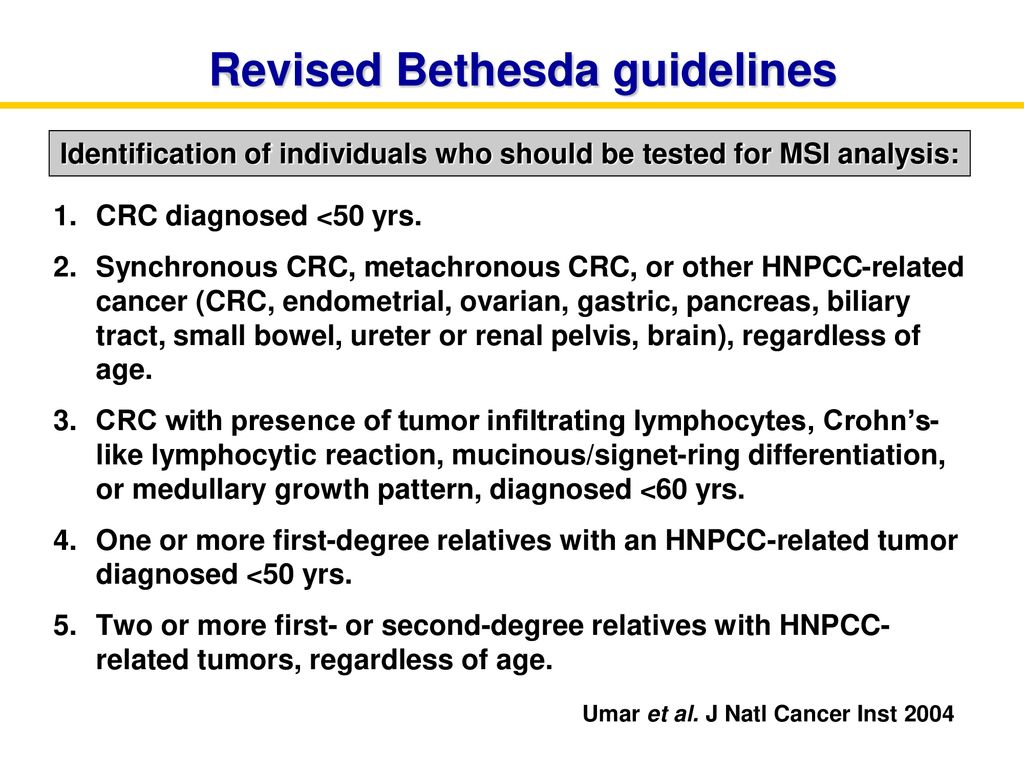 Revised Bethesda guidelines

Identification of individuals who should be tested for MSI analysis:

1. CRC diagnosed <50 yrs.

2. Synchronous CRC, metachronous CRC, or other HNPCC-related cancer (CRC, endometrial, ovarian, gastric, pancreas, biliary tract, small bowel, ureter or renal pelvis, brain), regardless of age.

3. CRC with presence of tumor infiltrating lymphocytes, Crohn's-like lymphocytic reaction, mucinous/signet-ring differentiation, or medullary growth pattern, diagnosed <60 yrs.

4. One or more first-degree relatives with an HNPCC-related tumor diagnosed <50 yrs.

5. Two or more first- or second-degree relatives with HNPCC-related tumors, regardless of age.

Umar et al. J Natl Cancer Inst 2004